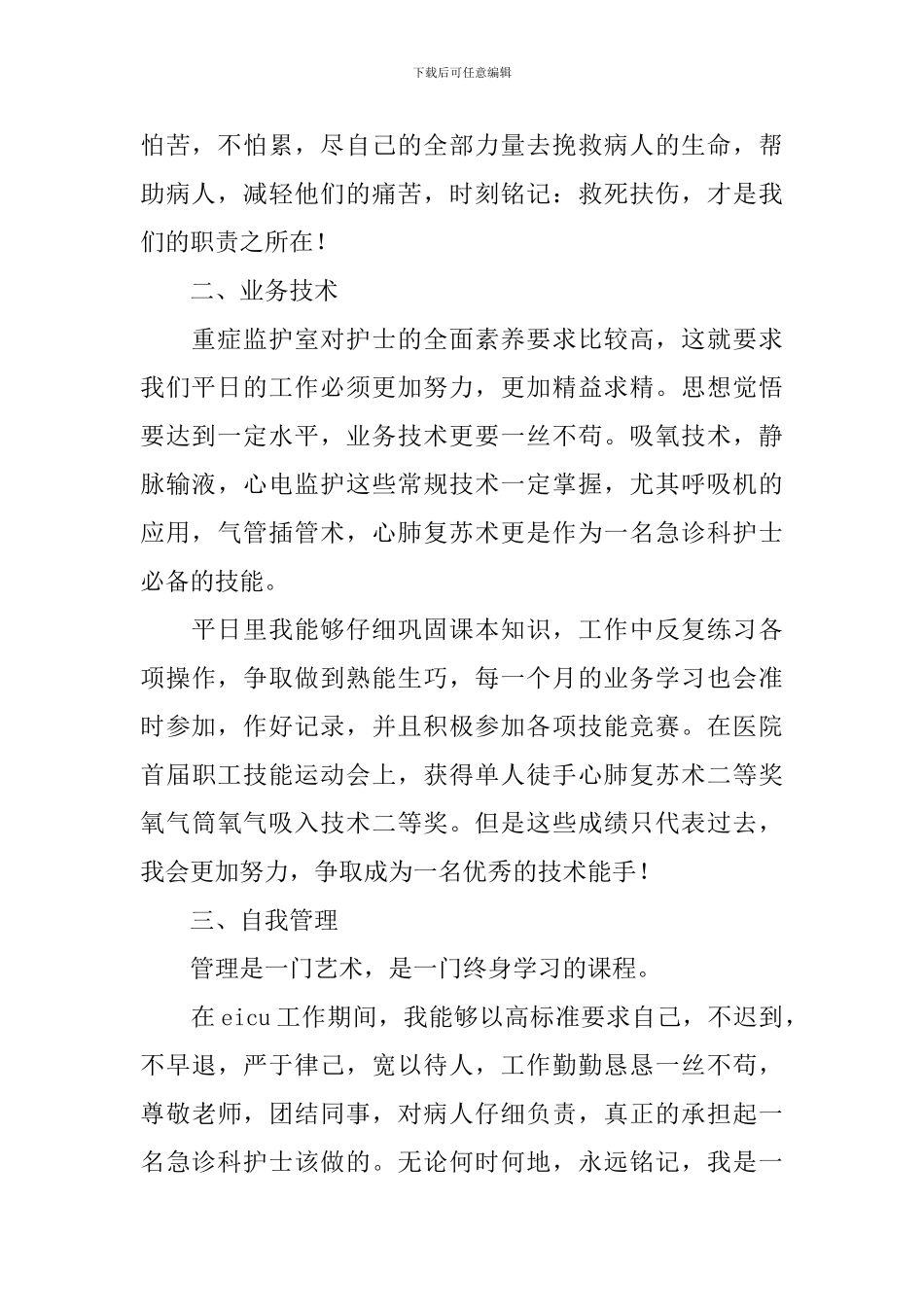 下载后可任意编辑

怕苦，不怕累，尽自己的全部力量去挽救病人的生命，帮助病人，减轻他们的痛苦，时刻铭记：救死扶伤，才是我们的职责之所在！

二、业务技术

重症监护室对护士的全面素养要求比较高，这就要求我们平日的工作必须更加努力，更加精益求精。思想觉悟要达到一定水平，业务技术更要一丝不苟。吸氧技术，静脉输液，心电监护这些常规技术一定掌握，尤其呼吸机的应用，气管插管术，心肺复苏术更是作为一名急诊科护士必备的技能。

平日里我能够仔细巩固课本知识，工作中反复练习各项操作，争取做到熟能生巧，每一个月的业务学习也会准时参加，作好记录，并且积极参加各项技能竞赛。在医院首届职工技能运动会上，获得单人徒手心肺复苏术二等奖氧气筒氧气吸入技术二等奖。但是这些成绩只代表过去，我会更加努力，争取成为一名优秀的技术能手！

三、自我管理

管理是一门艺术，是一门终身学习的课程。

在 eicu 工作期间，我能够以高标准要求自己，不迟到，不早退，严于律己，宽以待人，工作勤勤恳恳一丝不苟，尊敬老师，团结同事，对病人仔细负责，真正的承担起一名急诊科护士该做的。无论何时何地，永远铭记，我是一